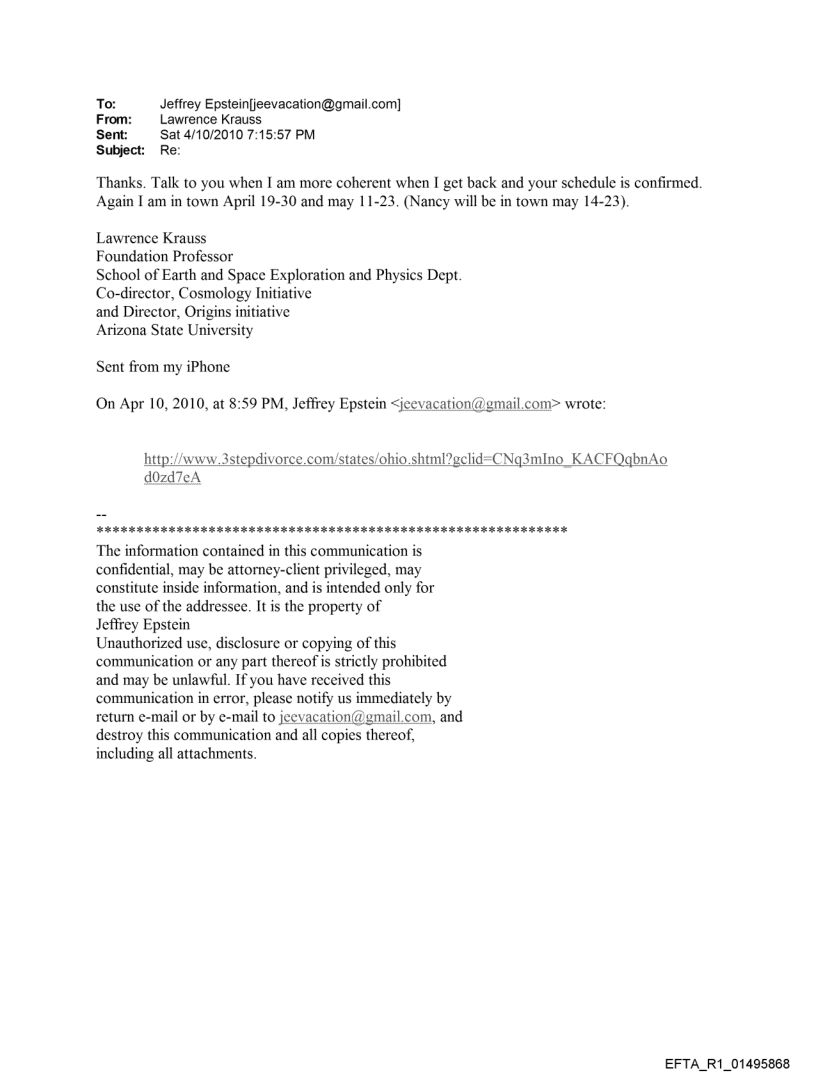 To: Jeffrey Epstein[jeevacation@gmail.com]
From: Lawrence Krauss
Sent: Sat 4/10/2010 7:15:57 PM
Subject: Re:

Thanks. Talk to you when I am more coherent when I get back and your schedule is confirmed. Again I am in town April 19-30 and may 11-23. (Nancy will be in town may 14-23).

Lawrence Krauss
Foundation Professor
School of Earth and Space Exploration and Physics Dept.
Co-director, Cosmology Initiative
and Director, Origins initiative
Arizona State University

Sent from my iPhone

On Apr 10, 2010, at 8:59 PM, Jeffrey Epstein <jeevacation@gmail.com> wrote:

http://www.3stepdivorce.com/states/ohio.shtml?gclid=CNq3mIno_KACFQqbnAod0zd7eA

--
************************************************************
The information contained in this communication is confidential, may be attorney-client privileged, may constitute inside information, and is intended only for the use of the addressee. It is the property of Jeffrey Epstein
Unauthorized use, disclosure or copying of this communication or any part thereof is strictly prohibited and may be unlawful. If you have received this communication in error, please notify us immediately by return e-mail or by e-mail to jeevacation@gmail.com, and destroy this communication and all copies thereof, including all attachments.

EFTA_R1_01495868